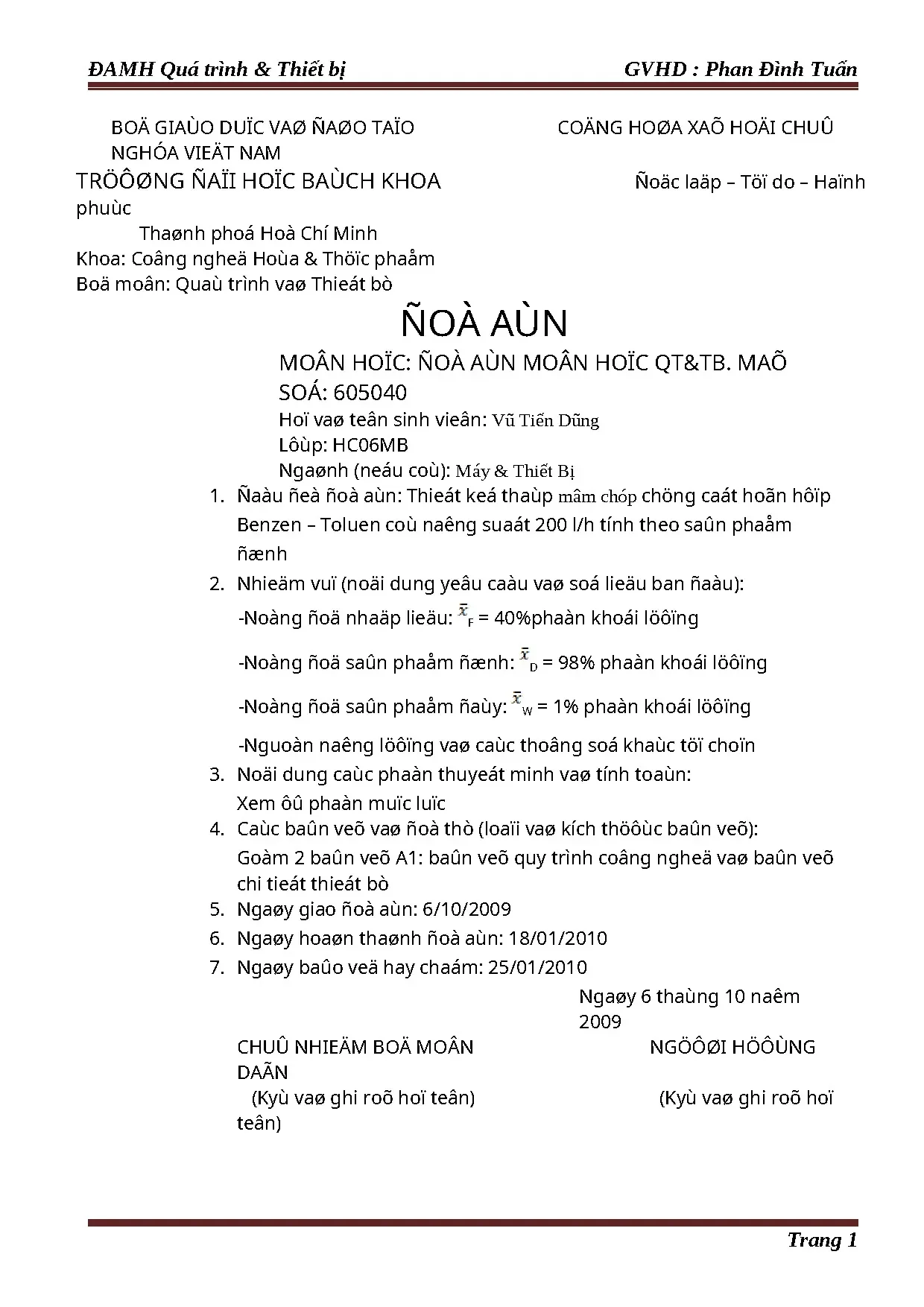 ĐAMH Quá trình & Thiết bị GVHD : Phan Đình Tuấn

BOÄ GIAÙO DUÏC VAØ ÑAØO TAÏO COÄNG HOØA XAÕ HOÄI CHUÛ NGHÓA VIEÄT NAM

TRÖÔØNG ÑAÏI HOÏC BAÙCH KHOA Ñoäc laäp – Töï do – Haïnh phuùc

Thaønh phoá Hoà Chí Minh

Khoa: Coâng ngheä Hoùa & Thöïc phaåm

Boä moân: Quaù trình vaø Thieát bò

ÑOÀ AÙN

MOÂN HOÏC: ÑOÀ AÙN MOÂN HOÏC QT&TB. MAÕ SOÁ: 605040

Hoï vaø teân sinh vieân: Vũ Tiến Dũng

Lôùp: HC06MB

Ngaønh (neáu coù): Máy & Thiết Bị

1. Ñaàu ñeà ñoà aùn: Thieát keá thaùp mâm chóp chöng caát hoãn hôïp Benzen – Toluen coù naêng suaát 200 l/h tính theo saûn phaåm ñænh

2. Nhieäm vuï (noäi dung yeâu caàu vaø soá lieäu ban ñaàu):

-Noàng ñoä nhaäp lieäu: $\bar{x}_F$ = 40%phaàn khoái löôïng

-Noàng ñoä saûn phaåm ñænh: $\bar{x}_D$ = 98% phaàn khoái löôïng

-Noàng ñoä saûn phaåm ñaùy: $\bar{x}_W$ = 1% phaàn khoái löôïng

-Nguoàn naêng löôïng vaø caùc thoâng soá khaùc töï choïn

3. Noäi dung caùc phaàn thuyeát minh vaø tính toaùn: Xem ôû phaàn muïc luïc

4. Caùc baûn veõ vaø ñoà thò (loaïi vaø kích thöôùc baûn veõ): Goàm 2 baûn veõ A1: baûn veõ quy trình coâng ngheä vaø baûn veõ chi tieát thieát bò

5. Ngaøy giao ñoà aùn: 6/10/2009

6. Ngaøy hoaøn thaønh ñoà aùn: 18/01/2010

7. Ngaøy baûo veä hay chaám: 25/01/2010

Ngaøy 6 thaùng 10 naêm 2009

CHUÛ NHIEÄM BOÄ MOÂN NGÖÔØI HÖÔÙNG DAÃN

(Kyù vaø ghi roõ hoï teân) (Kyù vaø ghi roõ hoï teân)

Trang 1